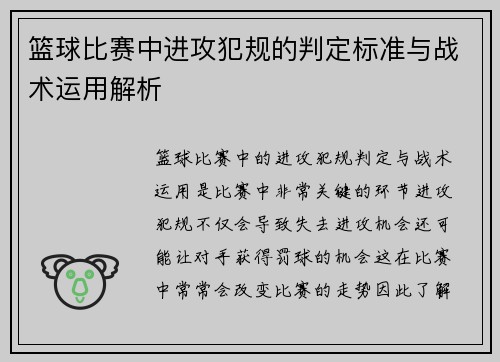 篮球比赛中进攻犯规的判定标准与战术运用解析

篮球比赛中的进攻犯规判定与战术运用是比赛中非常关键的环节进攻犯规不仅会导致失去进攻机会还可能让对手获得罚球的机会这在比赛中常常会改变比赛的走势因此了解